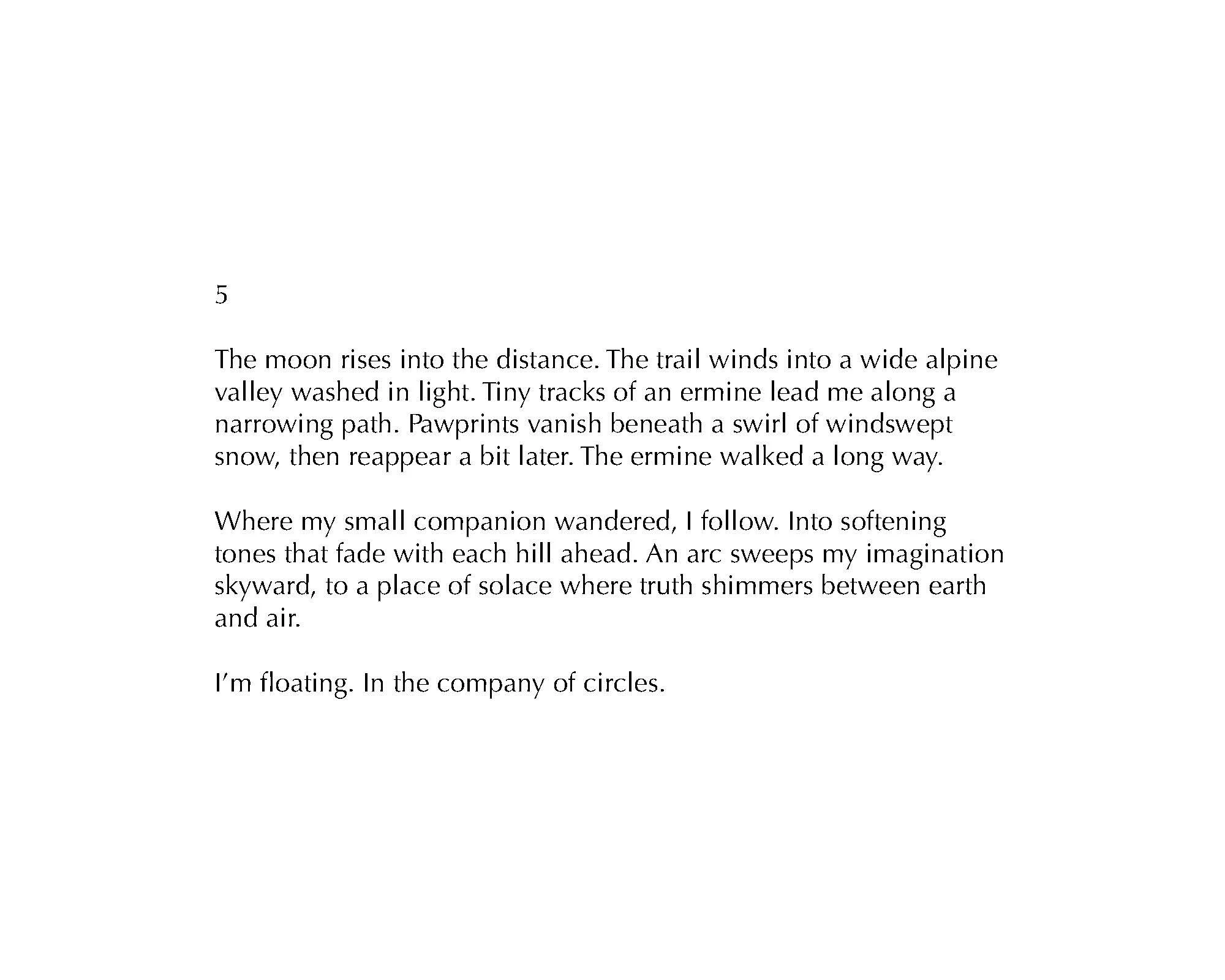 5

The moon rises into the distance. The trail winds into a wide alpine valley washed in light. Tiny tracks of an ermine lead me along a narrowing path. Pawprints vanish beneath a swirl of windswept snow, then reappear a bit later. The ermine walked a long way.

Where my small companion wandered, I follow. Into softening tones that fade with each hill ahead. An arc sweeps my imagination skyward, to a place of solace where truth shimmers between earth and air.

I'm floating. In the company of circles.